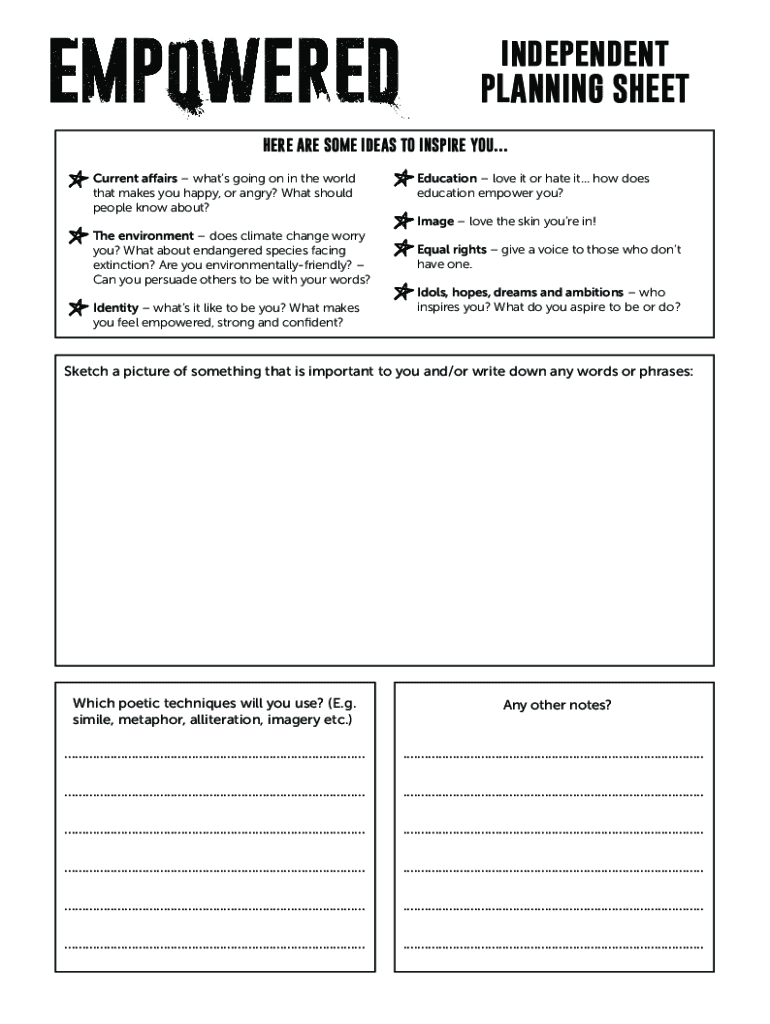 EMPOWERED

INDEPENDENT PLANNING SHEET

HERE ARE SOME IDEAS TO INSPIRE YOU...

Current affairs – what's going on in the world that makes you happy, or angry? What should people know about?

The environment – does climate change worry you? What about endangered species facing extinction? Are you environmentally-friendly? – Can you persuade others to be with your words?

Identity – what's it like to be you? What makes you feel empowered, strong and confident?

Education – love it or hate it... how does education empower you?

Image – love the skin you're in!

Equal rights – give a voice to those who don't have one.

Idols, hopes, dreams and ambitions – who inspires you? What do you aspire to be or do?

Sketch a picture of something that is important to you and/or write down any words or phrases:

Which poetic techniques will you use? (E.g. simile, metaphor, alliteration, imagery etc.)

Any other notes?